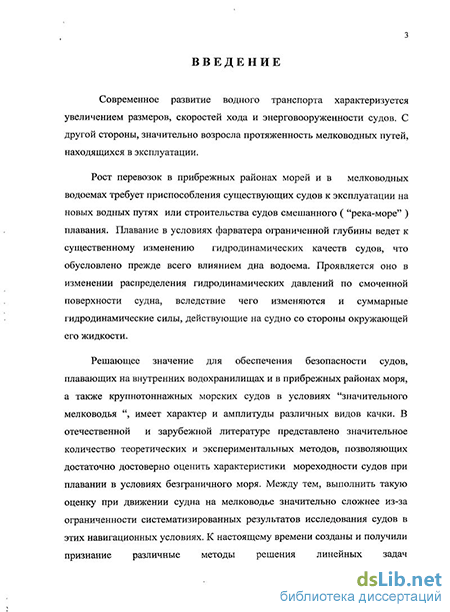 3

ВВЕДЕНИЕ

Современное развитие водного транспорта характеризуется увеличением размеров, скоростей хода и энерговооруженности судов. С другой стороны, значительно возросла протяженность мелководных путей, находящихся в эксплуатации.

Рост перевозок в прибрежных районах морей и в мелководных водоемах требует приспособления существующих судов к эксплуатации на новых водных путях или строительства судов смешанного ( "река-море" ) плавания. Плавание в условиях фарватера ограниченной глубины ведет к существенному изменению гидродинамических качеств судов, что обусловлено прежде всего влиянием дна водоема. Проявляется оно в изменении распределения гидродинамических давлений по смоченной поверхности судна, вследствие чего изменяются и суммарные гидродинамические силы, действующие на судно со стороны окружающей его жидкости.

Решающее значение для обеспечения безопасности судов, плавающих на внутренних водохранилищах и в прибрежных районах моря, а также крупнотоннажных морских судов в условиях "значительного мелководья ", имеет характер и амплитуды различных видов качки. В отечественной и зарубежной литературе представлено значительное количество теоретических и экспериментальных методов, позволяющих достаточно достоверно оценить характеристики мореходности судов при плавании в условиях безграничного моря. Между тем, выполнить такую оценку при движении судна на мелководье значительно сложнее из-за ограниченности систематизированных результатов исследования судов в этих навигационных условиях. К настоящему времени созданы и получили признание различные методы решения линейных задач

dsLib.net
библиотека диссертаций